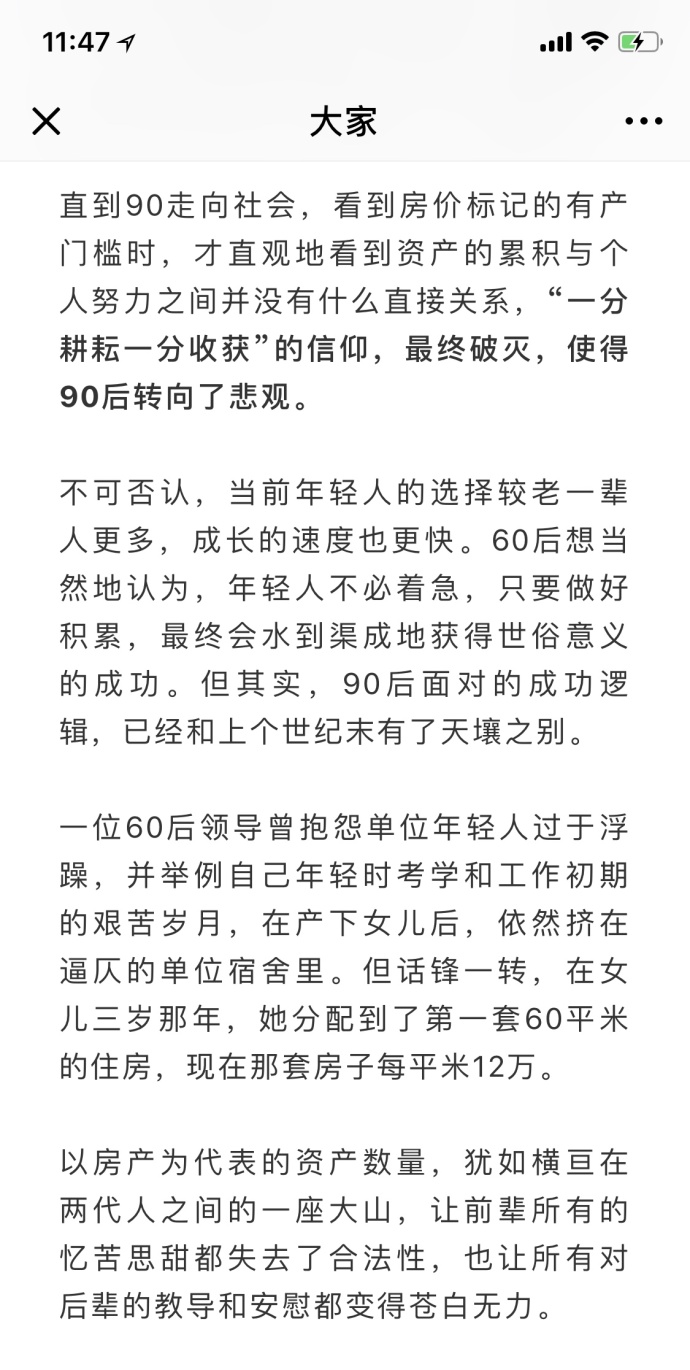 11:47

大家

直到90走向社会，看到房价标记的有产门槛时，才直观地看到资产的累积与个人努力之间并没有什么直接关系，“一分耕耘一分收获”的信仰，最终破灭，使得90后转向了悲观。

不可否认，当前年轻人的选择较老一辈人更多，成长的速度也更快。60后想当然地认为，年轻人不必着急，只要做好积累，最终会水到渠成地获得世俗意义的成功。但其实，90后面对的成功逻辑，已经和上个世纪末有了天壤之别。

一位60后领导曾抱怨单位年轻人过于浮躁，并举例自己年轻时考学和工作初期的艰苦岁月，在产下女儿后，依然挤在逼仄的单位宿舍里。但话锋一转，在女儿三岁那年，她分配到了第一套60平米的住房，现在那套房子每平米12万。

以房产为代表的资产数量，犹如横亘在两代人之间的一座大山，让前辈所有的忆苦思甜都失去了合法性，也让所有对后辈的教导和安慰都变得苍白无力。